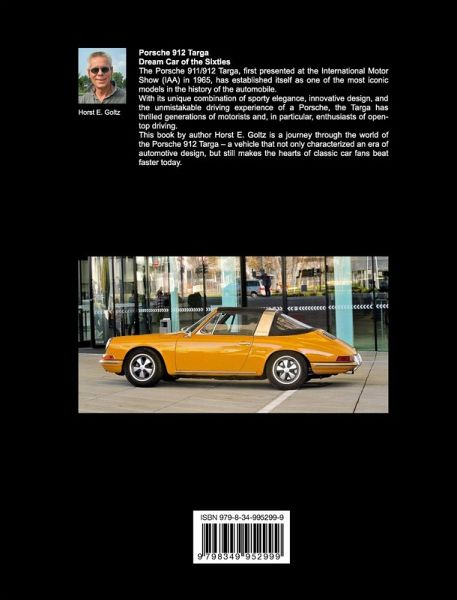 Horst E. Goltz

Porsche 912 Targa
Dream Car of the Sixties
The Porsche 911/912 Targa, first presented at the International Motor Show (IAA) in 1965, has established itself as one of the most iconic models in the history of the automobile.
With its unique combination of sporty elegance, innovative design, and the unmistakable driving experience of a Porsche, the Targa has thrilled generations of motorists and, in particular, enthusiasts of open-top driving.
This book by author Horst E. Goltz is a journey through the world of the Porsche 912 Targa – a vehicle that not only characterized an era of automotive design, but still makes the hearts of classic car fans beat faster today.

ISBN 979-8-34-995299-9
9 798349 952999